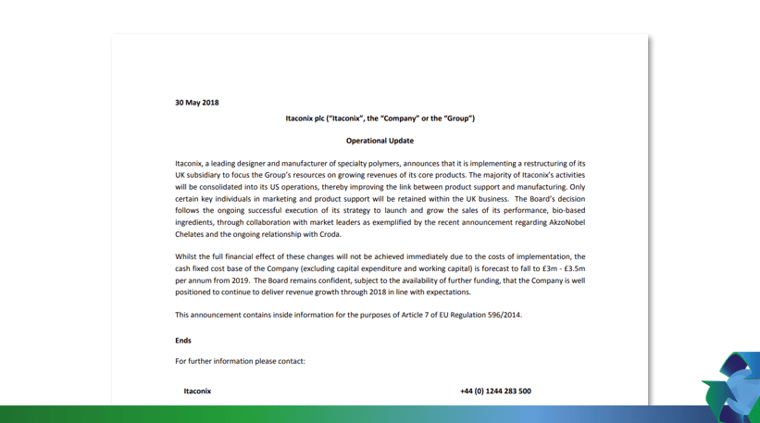 30 May 2018

Itaconix plc ("Itaconix", the "Company" or the "Group")

Operational Update

Itaconix, a leading designer and manufacturer of specialty polymers, announces that it is implementing a restructuring of its UK subsidiary to focus the Group's resources on growing revenues of its core products. The majority of Itaconix's activities will be consolidated into its US operations, thereby improving the link between product support and manufacturing. Only certain key individuals in marketing and product support will be retained within the UK business. The Board's decision follows the ongoing successful execution of its strategy to launch and grow the sales of its performance, bio-based ingredients, through collaboration with market leaders as exemplified by the recent announcement regarding AkzoNobel Chelates and the ongoing relationship with Croda.

Whilst the full financial effect of these changes will not be achieved immediately due to the costs of implementation, the cash fixed cost base of the Company (excluding capital expenditure and working capital) is forecast to fall to £3m - £3.5m per annum from 2019. The Board remains confident, subject to the availability of further funding, that the Company is well positioned to continue to deliver revenue growth through 2018 in line with expectations.

This announcement contains inside information for the purposes of Article 7 of EU Regulation 596/2014.

Ends

For further information please contact:

Itaconix +44 (0) 1244 283 500